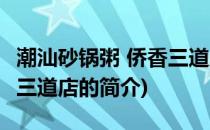 潮汕砂锅粥 侨香三道
三道店的简介)